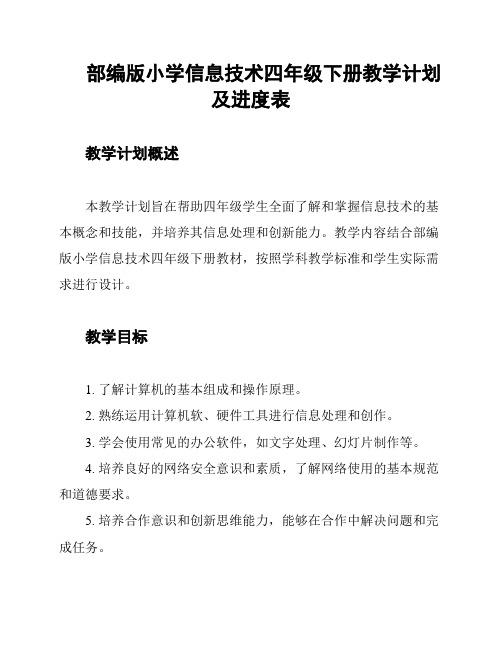 部编版小学信息技术四年级下册教学计划及进度表

教学计划概述

本教学计划旨在帮助四年级学生全面了解和掌握信息技术的基本概念和技能，并培养其信息处理和创新能力。教学内容结合部编版小学信息技术四年级下册教材，按照学科教学标准和学生实际需求进行设计。

教学目标

1. 了解计算机的基本组成和操作原理。

2. 熟练运用计算机软、硬件工具进行信息处理和创作。

3. 学会使用常见的办公软件，如文字处理、幻灯片制作等。

4. 培养良好的网络安全意识和素质，了解网络使用的基本规范和道德要求。

5. 培养合作意识和创新思维能力，能够在合作中解决问题和完成任务。